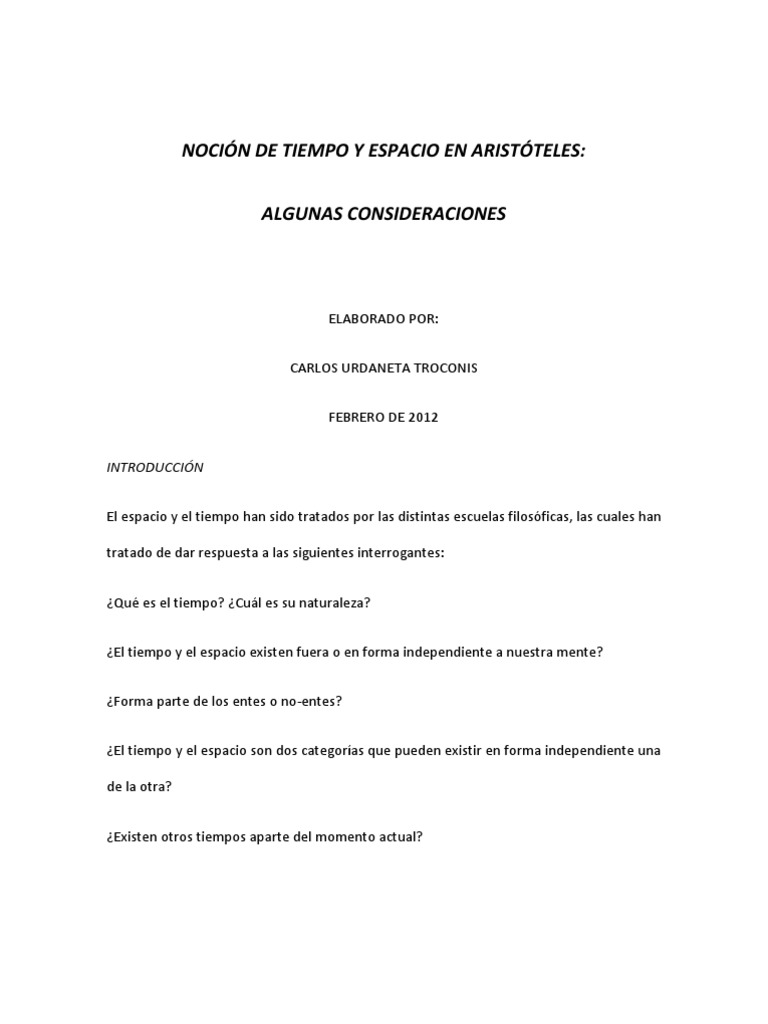 NOCIÓN DE TIEMPO Y ESPACIO EN ARISTÓTELES:

ALGUNAS CONSIDERACIONES

ELABORADO POR:

CARLOS URDANETA TROCONIS

FEBRERO DE 2012

INTRODUCCIÓN

El espacio y el tiempo han sido tratados por las distintas escuelas filosóficas, las cuales han tratado de dar respuesta a las siguientes interrogantes:

¿Qué es el tiempo? ¿Cuál es su naturaleza?

¿El tiempo y el espacio existen fuera o en forma independiente a nuestra mente?

¿Forma parte de los entes o no-entes?

¿El tiempo y el espacio son dos categorías que pueden existir en forma independiente una de la otra?

¿Existen otros tiempos aparte del momento actual?